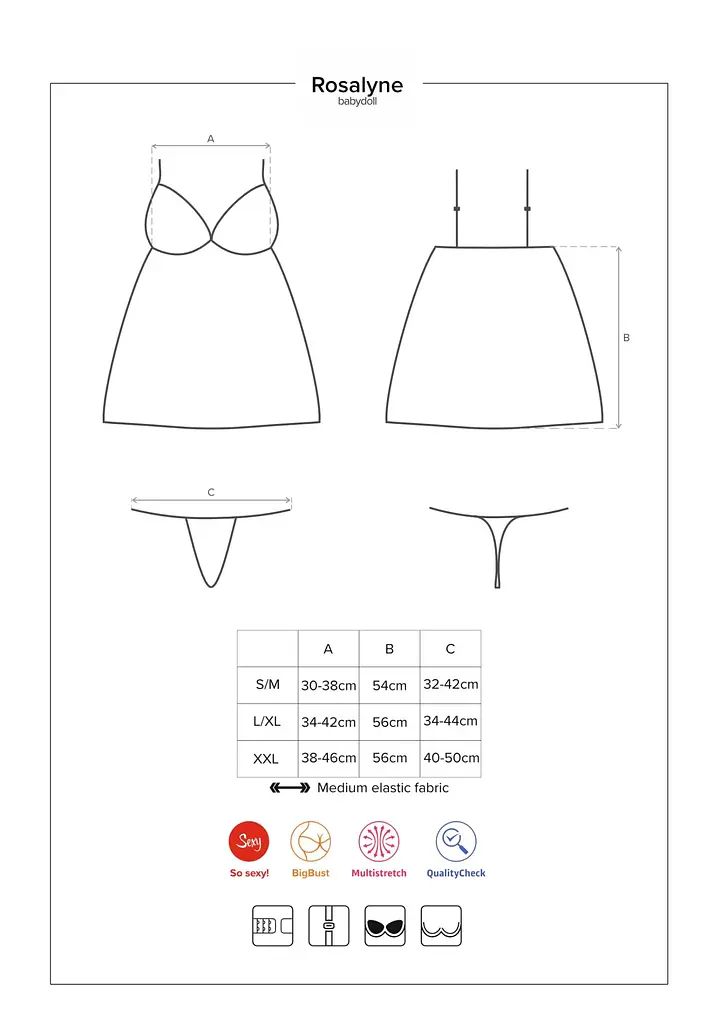 Rosalyne
babydoll

A

B

C

|  | A | B | C |
|---|---|---|---|
| S/M | 30-38cm | 54cm | 32-42cm |
| L/XL | 34-42cm | 56cm | 34-44cm |
| XXL | 38-46cm | 56cm | 40-50cm |

Medium elastic fabric

Sexy
So sexy!
BigBust
Multistretch
QualityCheck